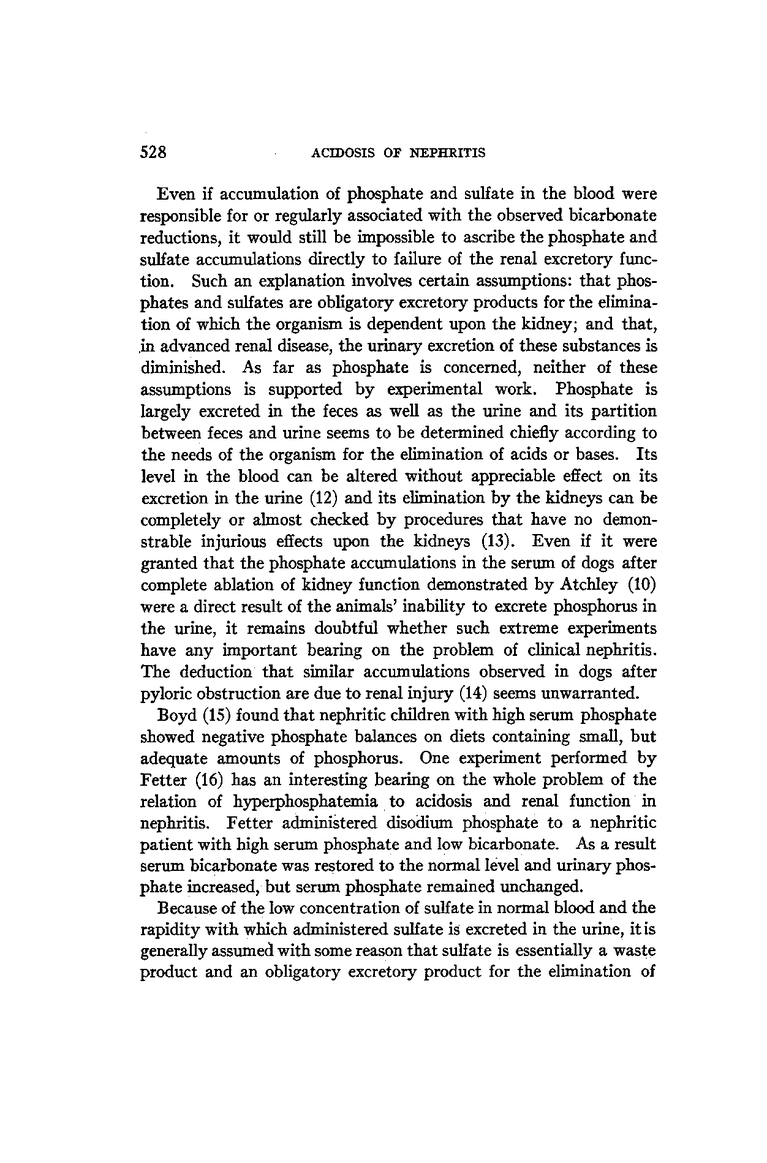 528 ACIDOSIS OF NEPHRITIS

Even if accumulation of phosphate and sulfate in the blood were responsible for or regularly associated with the observed bicarbonate reductions, it would still be impossible to ascribe the phosphate and sulfate accumulations directly to failure of the renal excretory function. Such an explanation involves certain assumptions: that phosphates and sulfates are obligatory excretory products for the elimination of which the organism is dependent upon the kidney; and that, in advanced renal disease, the urinary excretion of these substances is diminished. As far as phosphate is concerned, neither of these assumptions is supported by experimental work. Phosphate is largely excreted in the feces as well as the urine and its partition between feces and urine seems to be determined chiefly according to the needs of the organism for the elimination of acids or bases. Its level in the blood can be altered without appreciable effect on its excretion in the urine (12) and its elimination by the kidneys can be completely or almost checked by procedures that have no demonstrable injurious effects upon the kidneys (13). Even if it were granted that the phosphate accumulations in the serum of dogs after complete ablation of kidney function demonstrated by Atchley (10) were a direct result of the animals' inability to excrete phosphorus in the urine, it remains doubtful whether such extreme experiments have any important bearing on the problem of clinical nephritis. The deduction that similar accumulations observed in dogs after pyloric obstruction are due to renal injury (14) seems unwarranted.

Boyd (15) found that nephritic children with high serum phosphate showed negative phosphate balances on diets containing small, but adequate amounts of phosphorus. One experiment performed by Fetter (16) has an interesting bearing on the whole problem of the relation of hyperphosphatemia to acidosis and renal function in nephritis. Fetter administered disodium phosphate to a nephritic patient with high serum phosphate and low bicarbonate. As a result serum bicarbonate was restored to the normal level and urinary phosphate increased, but serum phosphate remained unchanged.

Because of the low concentration of sulfate in normal blood and the rapidity with which administered sulfate is excreted in the urine, it is generally assumed with some reason that sulfate is essentially a waste product and an obligatory excretory product for the elimination of